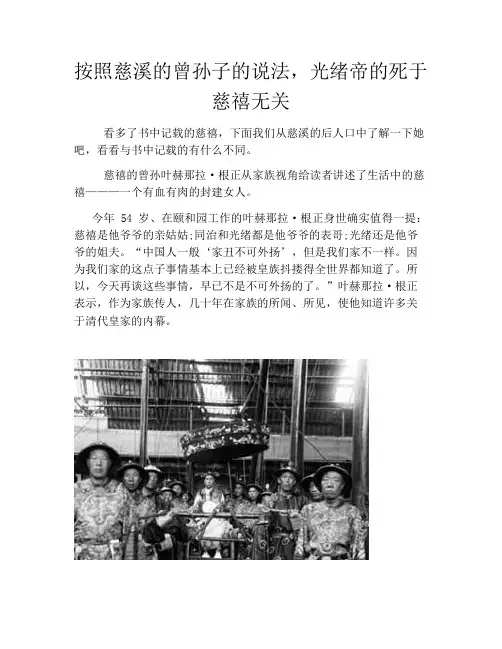 按照慈溪的曾孙子的说法，光绪帝的死于慈禧无关

看多了书中记载的慈禧，下面我们从慈溪的后人口中了解一下她吧，看看与书中记载的有什么不同。

慈禧的曾孙叶赫那拉·根正从家族视角给读者讲述了生活中的慈禧————一个有血有肉的封建女人。

今年 54 岁、在颐和园工作的叶赫那拉·根正身世确实值得一提：慈禧是他爷爷的亲姑姑;同治和光绪都是他爷爷的表哥;光绪还是他爷爷的姐夫。“中国人一般‘家丑不可外扬’，但是我们家不一样。因为我们家的这点子事情基本上已经被皇族抖搂得全世界都知道了。所以，今天再谈这些事情，早已不是不可外扬的了。”叶赫那拉·根正表示，作为家族传人，几十年在家族的所闻、所见，使他知道许多关于清代皇家的内幕。